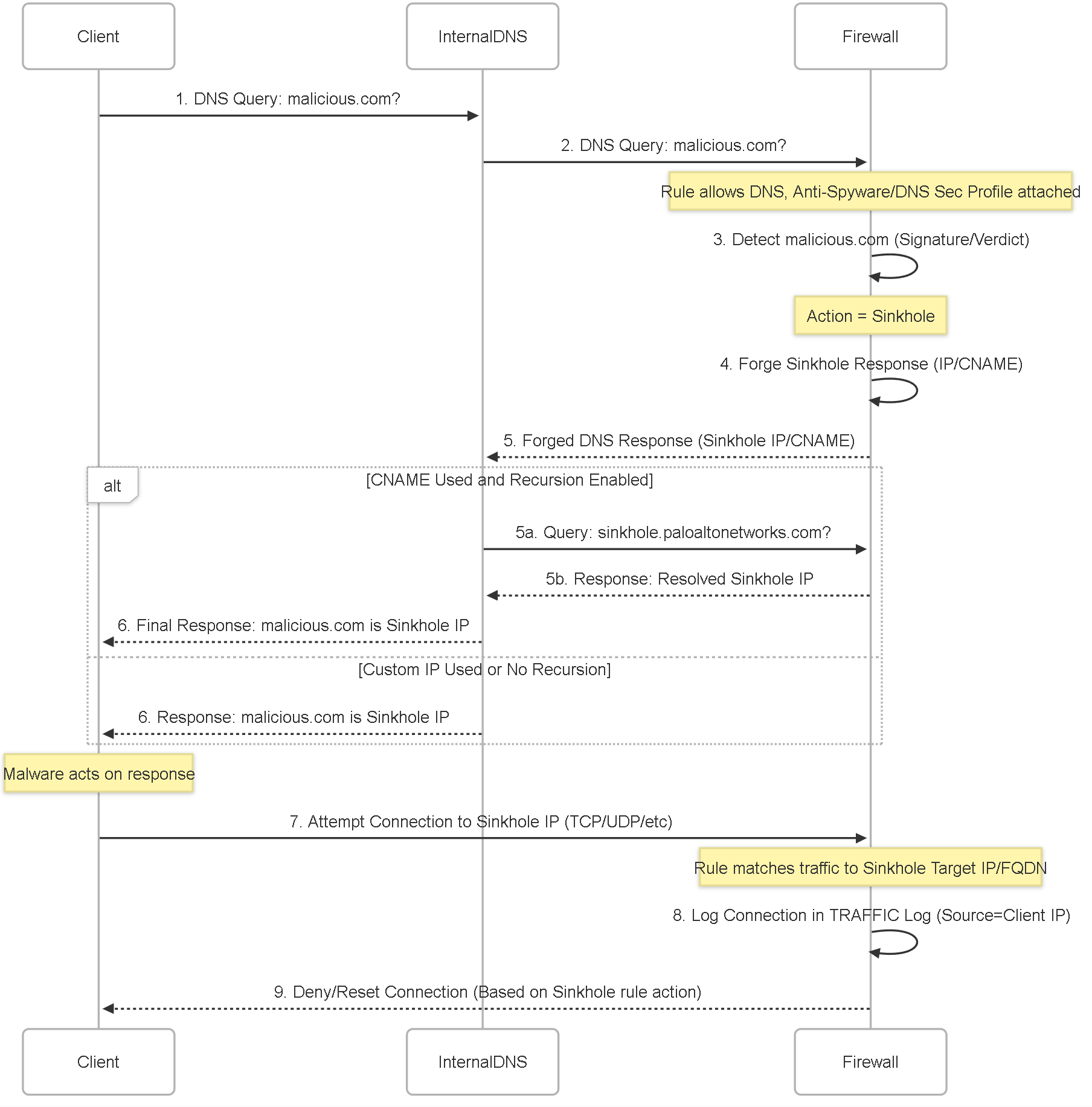 Client

InternalDNS

Firewall

1. DNS Query: malicious.com?

2. DNS Query: malicious.com?

Rule allows DNS, Anti-Spyware/DNS Sec Profile attached

3. Detect malicious.com (Signature/Verdict)

Action = Sinkhole

4. Forge Sinkhole Response (IP/CNAME)

5. Forged DNS Response (Sinkhole IP/CNAME)

alt

[CNAME Used and Recursion Enabled]

5a. Query: sinkhole.paloaltonetworks.com?

5b. Response: Resolved Sinkhole IP

6. Final Response: malicious.com is Sinkhole IP

[Custom IP Used or No Recursion]

6. Response: malicious.com is Sinkhole IP

Malware acts on response

7. Attempt Connection to Sinkhole IP (TCP/UDP/etc)

Rule matches traffic to Sinkhole Target IP/FQDN

8. Log Connection in TRAFFIC Log (Source=Client IP)

9. Deny/Reset Connection (Based on Sinkhole rule action)

Client

InternalDNS

Firewall